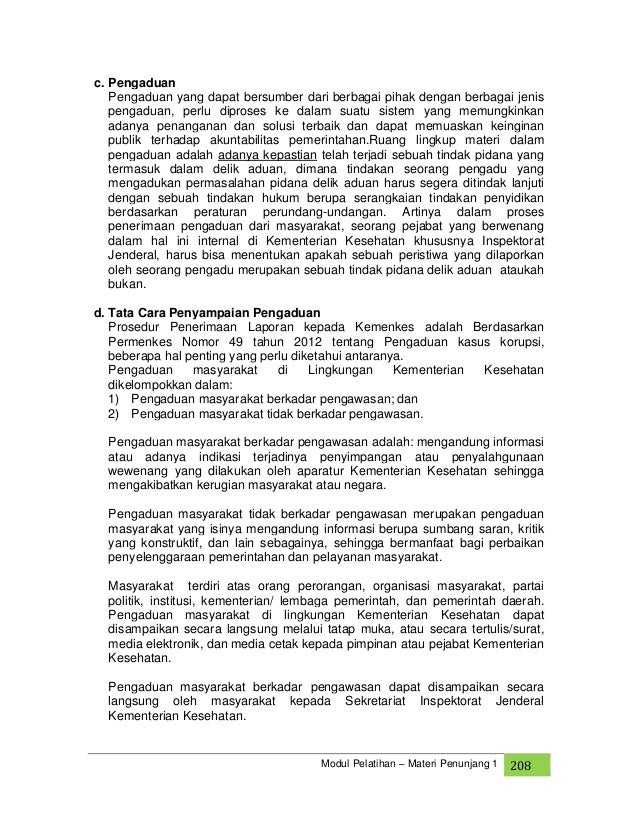 c. Pengaduan
Pengaduan yang dapat bersumber dari berbagai pihak dengan berbagai jenis pengaduan, perlu diproses ke dalam suatu sistem yang memungkinkan adanya penanganan dan solusi terbaik dan dapat memuaskan keinginan publik terhadap akuntabilitas pemerintahan.Ruang lingkup materi dalam pengaduan adalah adanya kepastian telah terjadi sebuah tindak pidana yang termasuk dalam delik aduan, dimana tindakan seorang pengadu yang mengadukan permasalahan pidana delik aduan harus segera ditindak lanjuti dengan sebuah tindakan hukum berupa serangkaian tindakan penyidikan berdasarkan peraturan perundang-undangan. Artinya dalam proses penerimaan pengaduan dari masyarakat, seorang pejabat yang berwenang dalam hal ini internal di Kementerian Kesehatan khususnya Inspektorat Jenderal, harus bisa menentukan apakah sebuah peristiwa yang dilaporkan oleh seorang pengadu merupakan sebuah tindak pidana delik aduan ataukah bukan.

d. Tata Cara Penyampaian Pengaduan
Prosedur Penerimaan Laporan kepada Kemenkes adalah Berdasarkan Permenkes Nomor 49 tahun 2012 tentang Pengaduan kasus korupsi, beberapa hal penting yang perlu diketahui antaranya.
Pengaduan masyarakat di Lingkungan Kementerian Kesehatan dikelompokkan dalam:
1) Pengaduan masyarakat berkadar pengawasan; dan
2) Pengaduan masyarakat tidak berkadar pengawasan.

Pengaduan masyarakat berkadar pengawasan adalah: mengandung informasi atau adanya indikasi terjadinya penyimpangan atau penyalahgunaan wewenang yang dilakukan oleh aparatur Kementerian Kesehatan sehingga mengakibatkan kerugian masyarakat atau negara.

Pengaduan masyarakat tidak berkadar pengawasan merupakan pengaduan masyarakat yang isinya mengandung informasi berupa sumbang saran, kritik yang konstruktif, dan lain sebagainya, sehingga bermanfaat bagi perbaikan penyelenggaraan pemerintahan dan pelayanan masyarakat.

Masyarakat terdiri atas orang perorangan, organisasi masyarakat, partai politik, institusi, kementerian/ lembaga pemerintah, dan pemerintah daerah. Pengaduan masyarakat di lingkungan Kementerian Kesehatan dapat disampaikan secara langsung melalui tatap muka, atau secara tertulis/surat, media elektronik, dan media cetak kepada pimpinan atau pejabat Kementerian Kesehatan.

Pengaduan masyarakat berkadar pengawasan dapat disampaikan secara langsung oleh masyarakat kepada Sekretariat Inspektorat Jenderal Kementerian Kesehatan.

Modul Pelatihan – Materi Penunjang 1 208